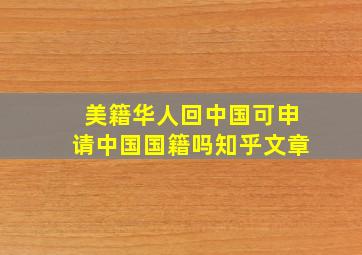 美籍华人回中国可申请中国国籍吗知乎文章